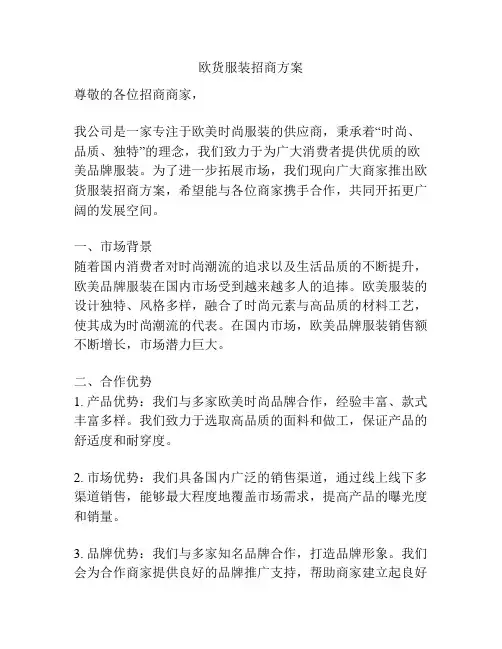 欧货服装招商方案

尊敬的各位招商商家，

我公司是一家专注于欧美时尚服装的供应商，秉承着“时尚、品质、独特”的理念，我们致力于为广大消费者提供优质的欧美品牌服装。为了进一步拓展市场，我们现向广大商家推出欧货服装招商方案，希望能与各位商家携手合作，共同开拓更广阔的发展空间。

一、市场背景
随着国内消费者对时尚潮流的追求以及生活品质的不断提升，欧美品牌服装在国内市场受到越来越多人的追捧。欧美服装的设计独特、风格多样，融合了时尚元素与高品质的材料工艺，使其成为时尚潮流的代表。在国内市场，欧美品牌服装销售额不断增长，市场潜力巨大。

二、合作优势
1. 产品优势：我们与多家欧美时尚品牌合作，经验丰富、款式丰富多样。我们致力于选取高品质的面料和做工，保证产品的舒适度和耐穿度。

2. 市场优势：我们具备国内广泛的销售渠道，通过线上线下多渠道销售，能够最大程度地覆盖市场需求，提高产品的曝光度和销量。

3. 品牌优势：我们与多家知名品牌合作，打造品牌形象。我们会为合作商家提供良好的品牌推广支持，帮助商家建立起良好